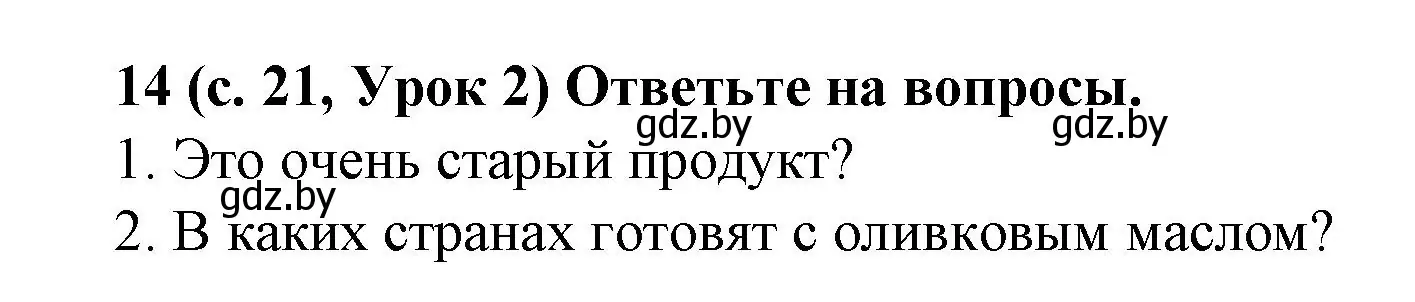 14 (с. 21, Урок 2) Ответьте на вопросы.
gdz.by gdz.by
1. Это очень старый продукт?
gdz.by
2. В каких странах готовят с оливковым маслом?